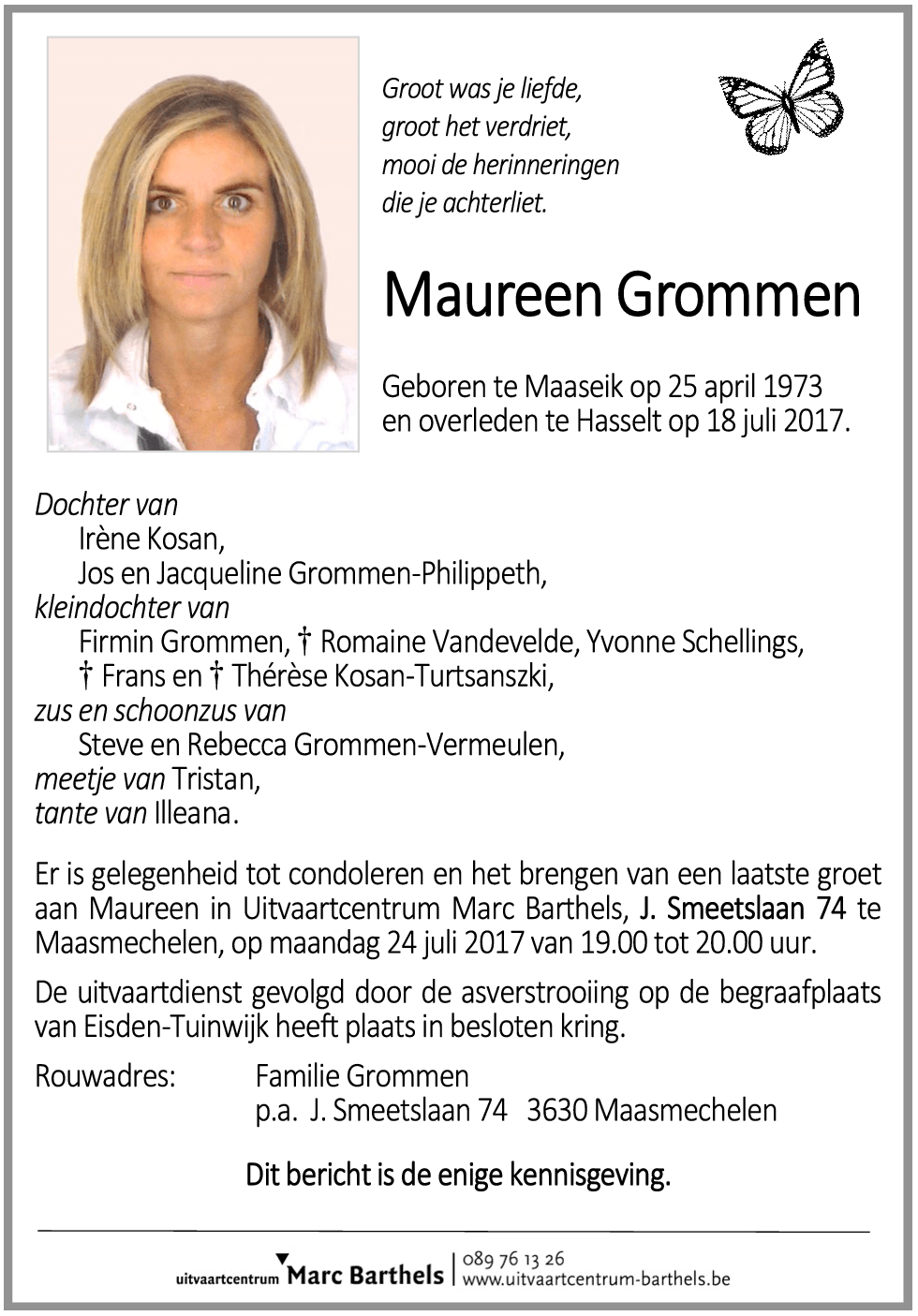 Groot was je liefde,
groot het verdriet,
mooi de herinneringen
die je achterliet.

Maureen Grommen

Geboren te Maaseik op 25 april 1973
en overleden te Hasselt op 18 juli 2017.

Dochter van
Irène Kosan,
Jos en Jacqueline Grommen-Philippeth,
kleindochter van
Firmin Grommen, † Romaine Vandevelde, Yvonne Schellings,
† Frans en † Thérèse Kosan-Turtsanszki,
zus en schoonzus van
Steve en Rebecca Grommen-Vermeulen,
meetje van Tristan,
tante van Illeana.

Er is gelegenheid tot condoleren en het brengen van een laatste groet aan Maureen in Uitvaartcentrum Marc Barthels, J. Smeetslaan 74 te Maasmechelen, op maandag 24 juli 2017 van 19.00 tot 20.00 uur.

De uitvaartdienst gevolgd door de asverstrooiing op de begraafplaats van Eisden-Tuinwijk heeft plaats in besloten kring.

Rouwadres: Familie Grommen
p.a. J. Smeetslaan 74 3630 Maasmechelen

Dit bericht is de enige kennisgeving.

uitvaartcentrum Marc Barthels | 089 76 13 26
www.uitvaartcentrum-barthels.be